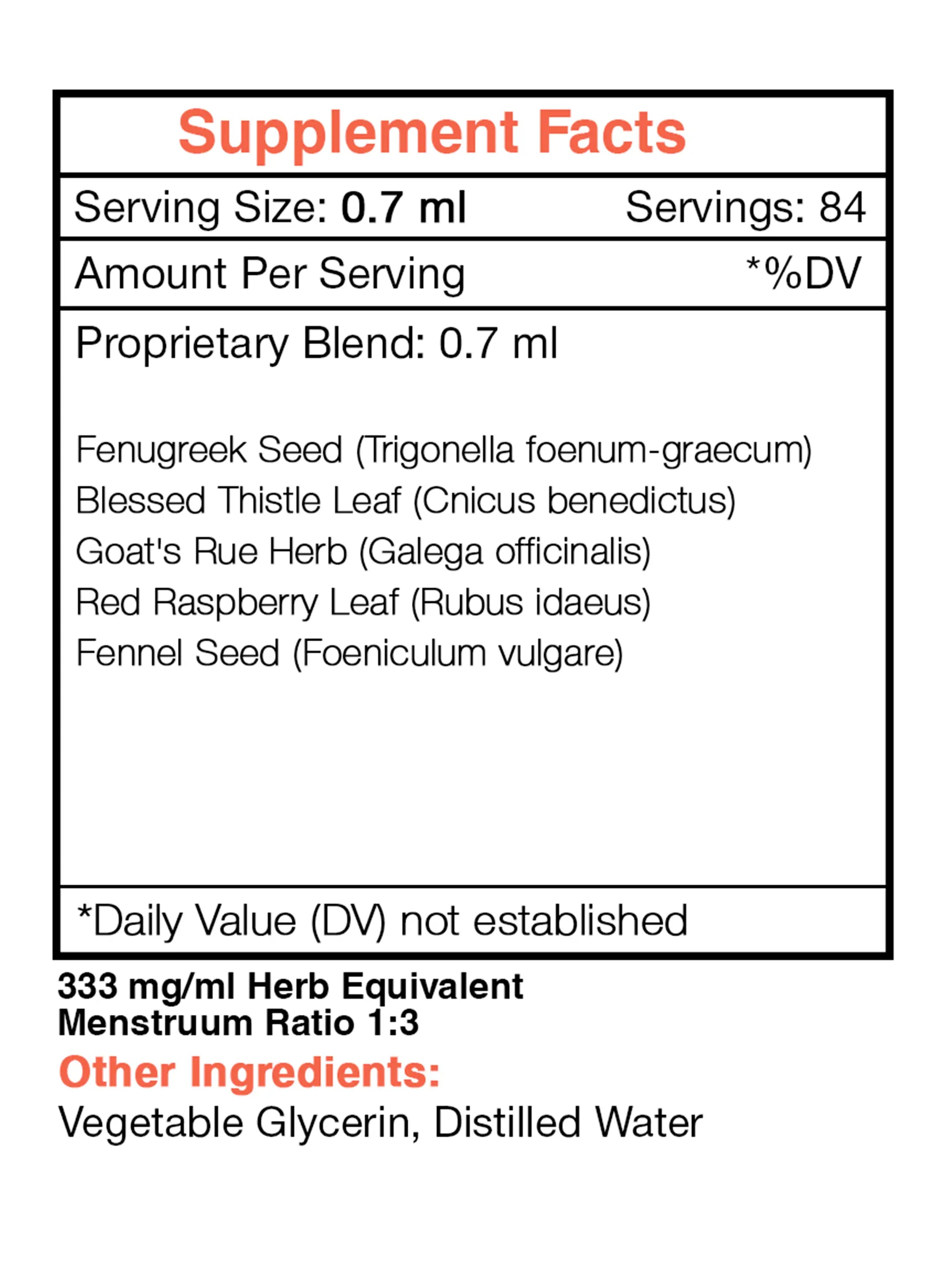 Supplement Facts

Serving Size: 0.7 ml Servings: 84

Amount Per Serving *%DV

Proprietary Blend: 0.7 ml

Fenugreek Seed (Trigonella foenum-graecum)
Blessed Thistle Leaf (Cnicus benedictus)
Goat's Rue Herb (Galega officinalis)
Red Raspberry Leaf (Rubus idaeus)
Fennel Seed (Foeniculum vulgare)

*Daily Value (DV) not established

333 mg/ml Herb Equivalent
Menstruum Ratio 1:3

Other Ingredients:
Vegetable Glycerin, Distilled Water